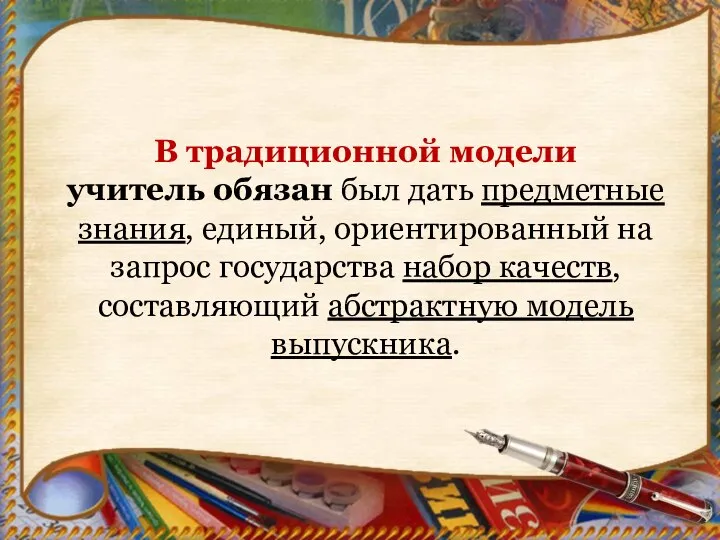 В традиционной модели
учитель обязан был дать предметные знания, единый, ориентированный на запрос государства набор качеств, составляющий абстрактную модель выпускника.